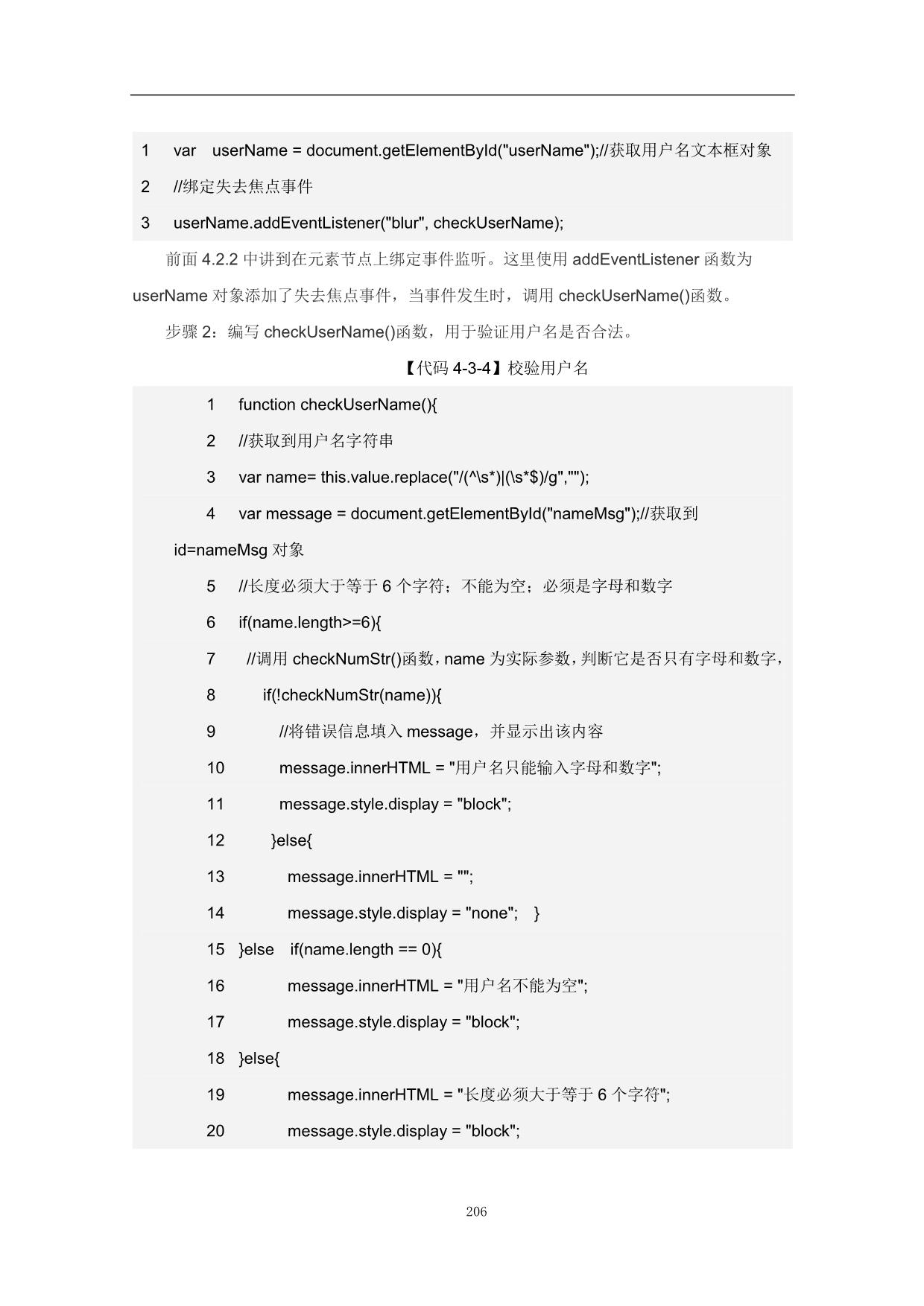 1 var userName = document.getElementById("userName");//获取用户名文本框对象
2 //绑定失去焦点事件
3 userName.addEventListener("blur", checkUserName);

前面 4.2.2 中讲到在元素节点上绑定事件监听。这里使用 addEventListener 函数为 userName 对象添加了失去焦点事件，当事件发生时，调用 checkUserName()函数。

步骤 2：编写 checkUserName()函数，用于验证用户名是否合法。

【代码 4-3-4】校验用户名

1 function checkUserName(){
2 //获取到用户名字符串
3 var name= this.value.replace("/(^\s*)|(\s*$)/g","");
4 var message = document.getElementById("nameMsg");//获取到 id=nameMsg 对象
5 //长度必须大于等于 6 个字符；不能为空；必须是字母和数字
6 if(name.length>=6){
7 //调用 checkNumStr()函数，name 为实际参数，判断它是否只有字母和数字，
8 if(!checkNumStr(name)){
9 //将错误信息填入 message，并显示出该内容
10 message.innerHTML = "用户名只能输入字母和数字";
11 message.style.display = "block";
12 }else{
13 message.innerHTML = "";
14 message.style.display = "none"; }
15 }else if(name.length == 0){
16 message.innerHTML = "用户名不能为空";
17 message.style.display = "block";
18 }else{
19 message.innerHTML = "长度必须大于等于 6 个字符";
20 message.style.display = "block";

206